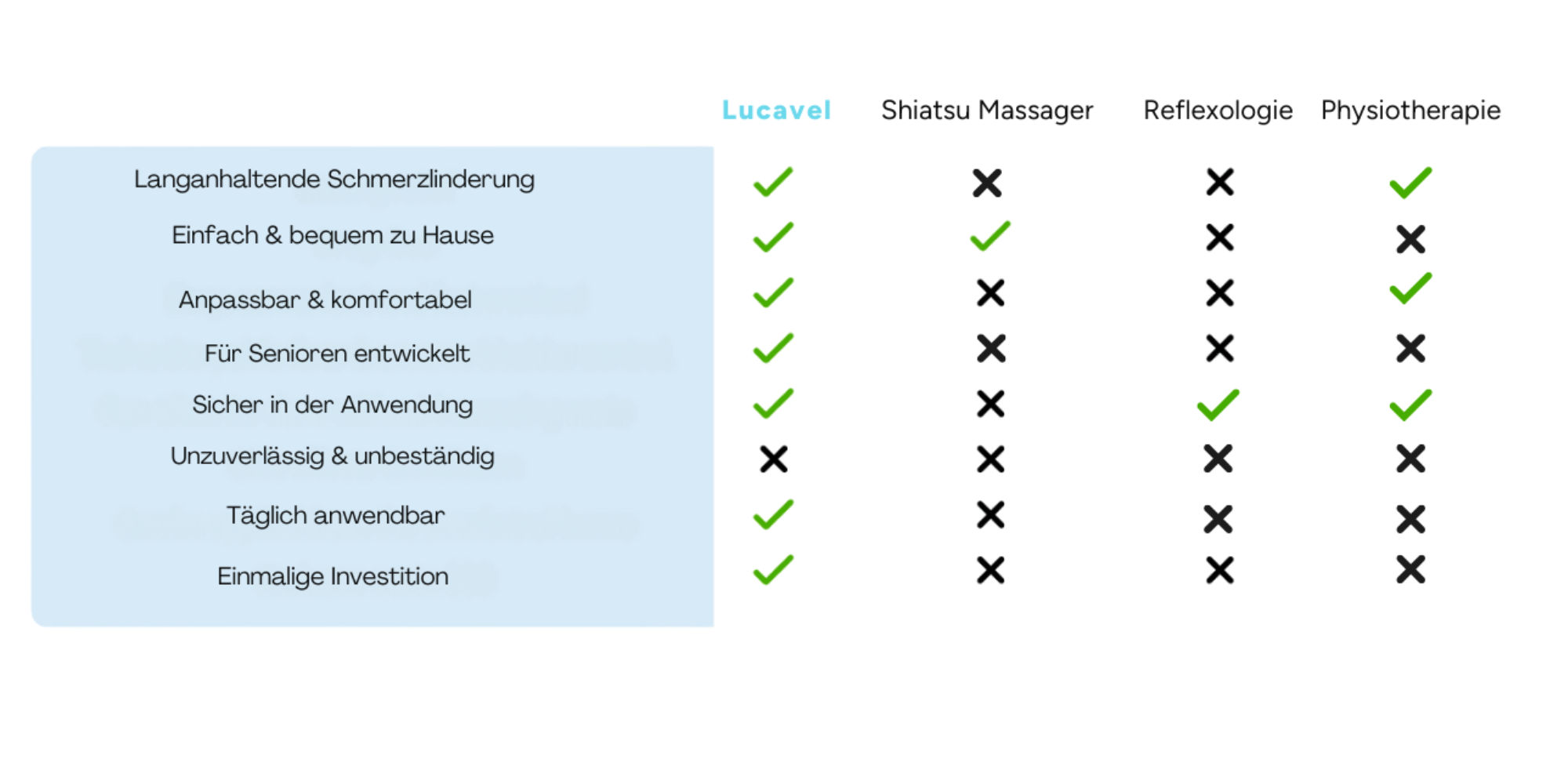 |  | Lucavel | Shiatsu Massager | Reflexologie | Physiotherapie |
|---|---|---|---|---|
| Langanhaltende Schmerzlinderung | ✓ | ✗ | ✗ | ✓ |
| Einfach & bequem zu Hause | ✓ | ✓ | ✗ | ✗ |
| Anpassbar & komfortabel | ✓ | ✗ | ✗ | ✓ |
| Für Senioren entwickelt | ✓ | ✗ | ✗ | ✗ |
| Sicher in der Anwendung | ✓ | ✗ | ✓ | ✓ |
| Unzuverlässig & unbeständig | ✗ | ✗ | ✗ | ✗ |
| Täglich anwendbar | ✓ | ✗ | ✗ | ✗ |
| Einmalige Investition | ✓ | ✗ | ✗ | ✗ |